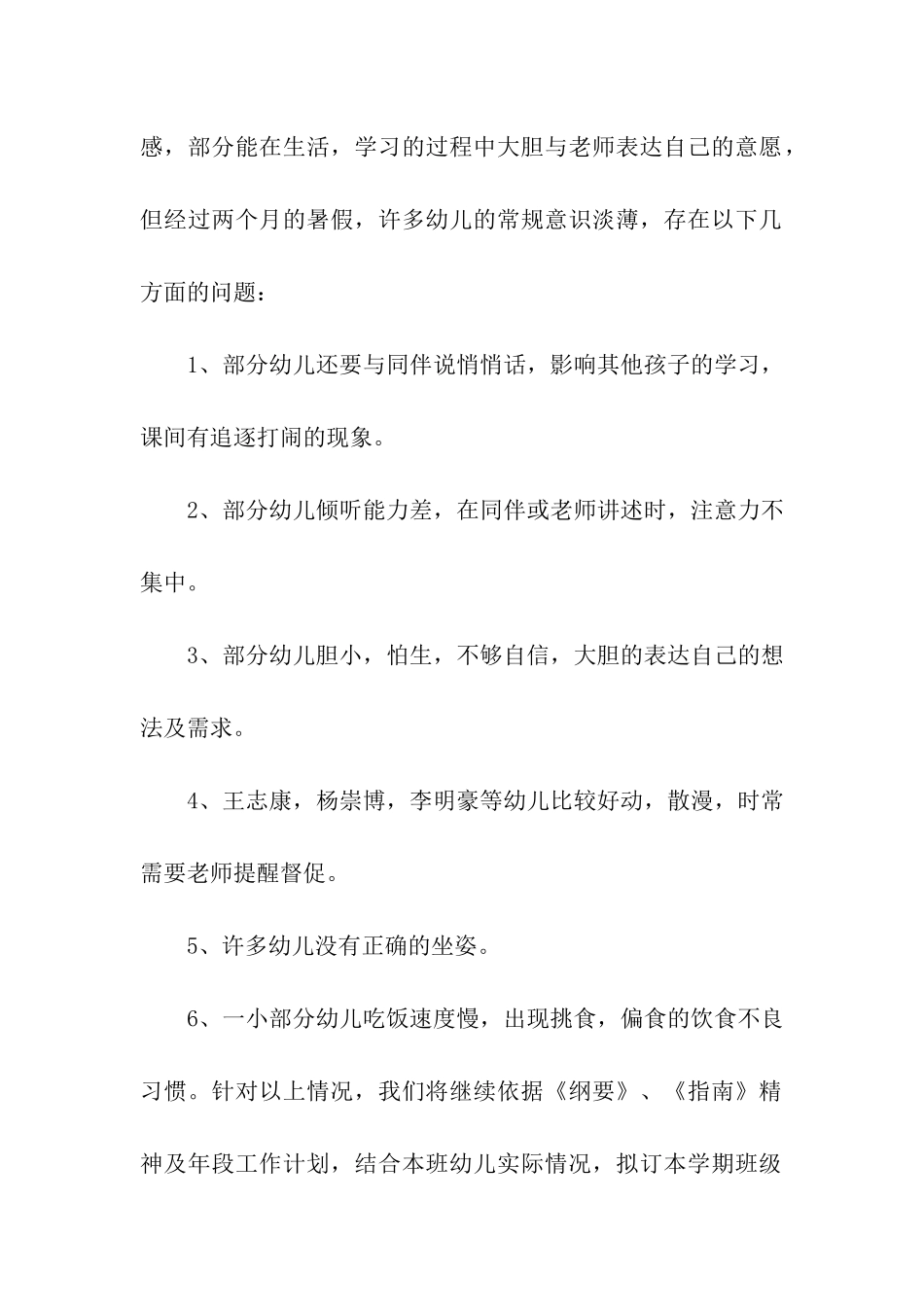 感，部分能在生活，学习的过程中大胆与老师表达自己的意愿，但经过两个月的暑假，许多幼儿的常规意识淡薄，存在以下几方面的问题：

1、部分幼儿还要与同伴说悄悄话，影响其他孩子的学习，课间有追逐打闹的现象。

2、部分幼儿倾听能力差，在同伴或老师讲述时，注意力不集中。

3、部分幼儿胆小，怕生，不够自信，大胆的表达自己的想法及需求。

4、王志康，杨崇博，李明豪等幼儿比较好动，散漫，时常需要老师提醒督促。

5、许多幼儿没有正确的坐姿。

6、一小部分幼儿吃饭速度慢，出现挑食，偏食的饮食不良习惯。针对以上情况，我们将继续依据《纲要》、《指南》精神及年段工作计划，结合本班幼儿实际情况，拟订本学期班级